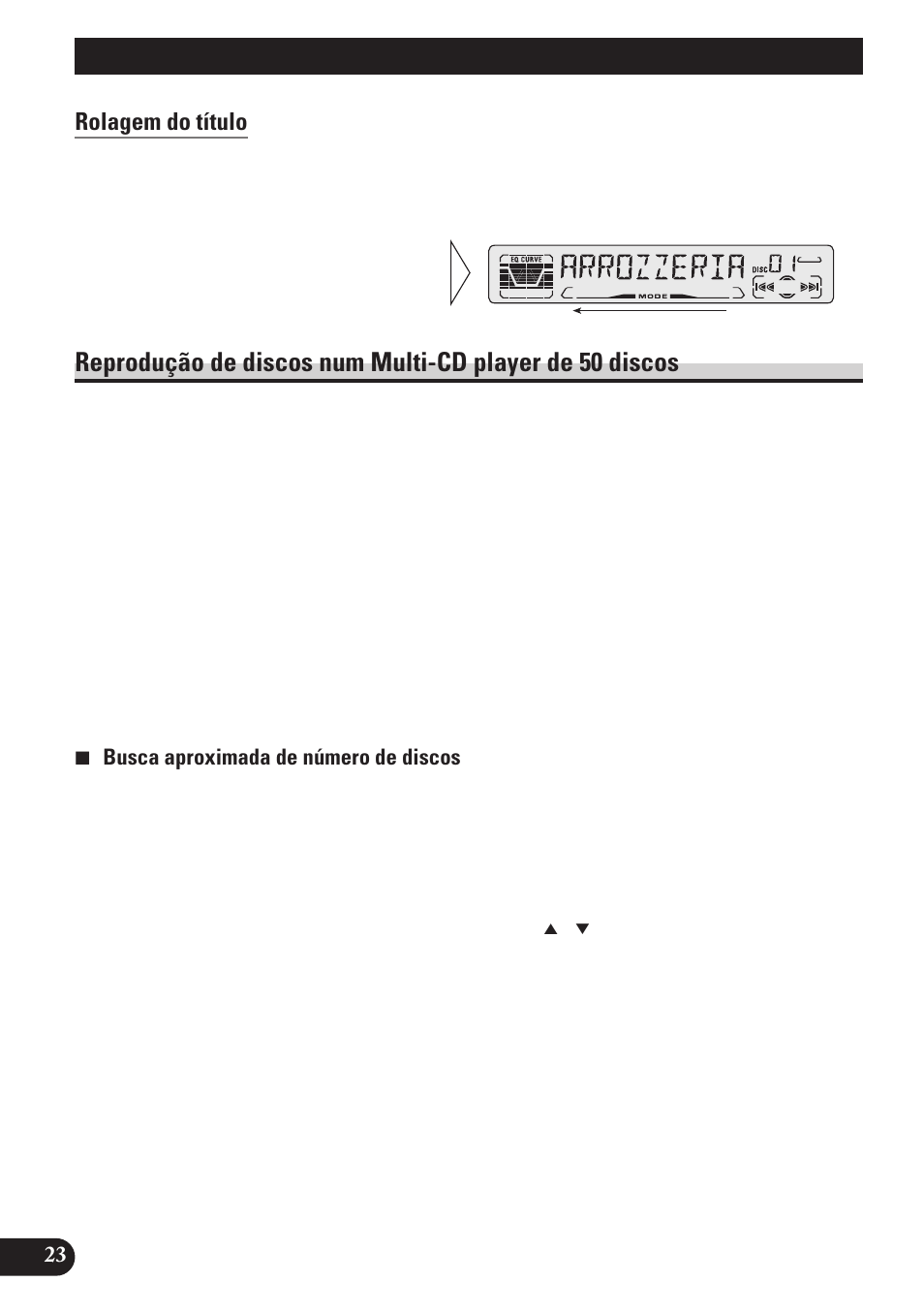 Rolagem do título

EQ CURVE
ARROZZERIA
DISC
01
MODE

Reprodução de discos num Multi-CD player de 50 discos

■ Busca aproximada de número de discos

▲ ▼

23